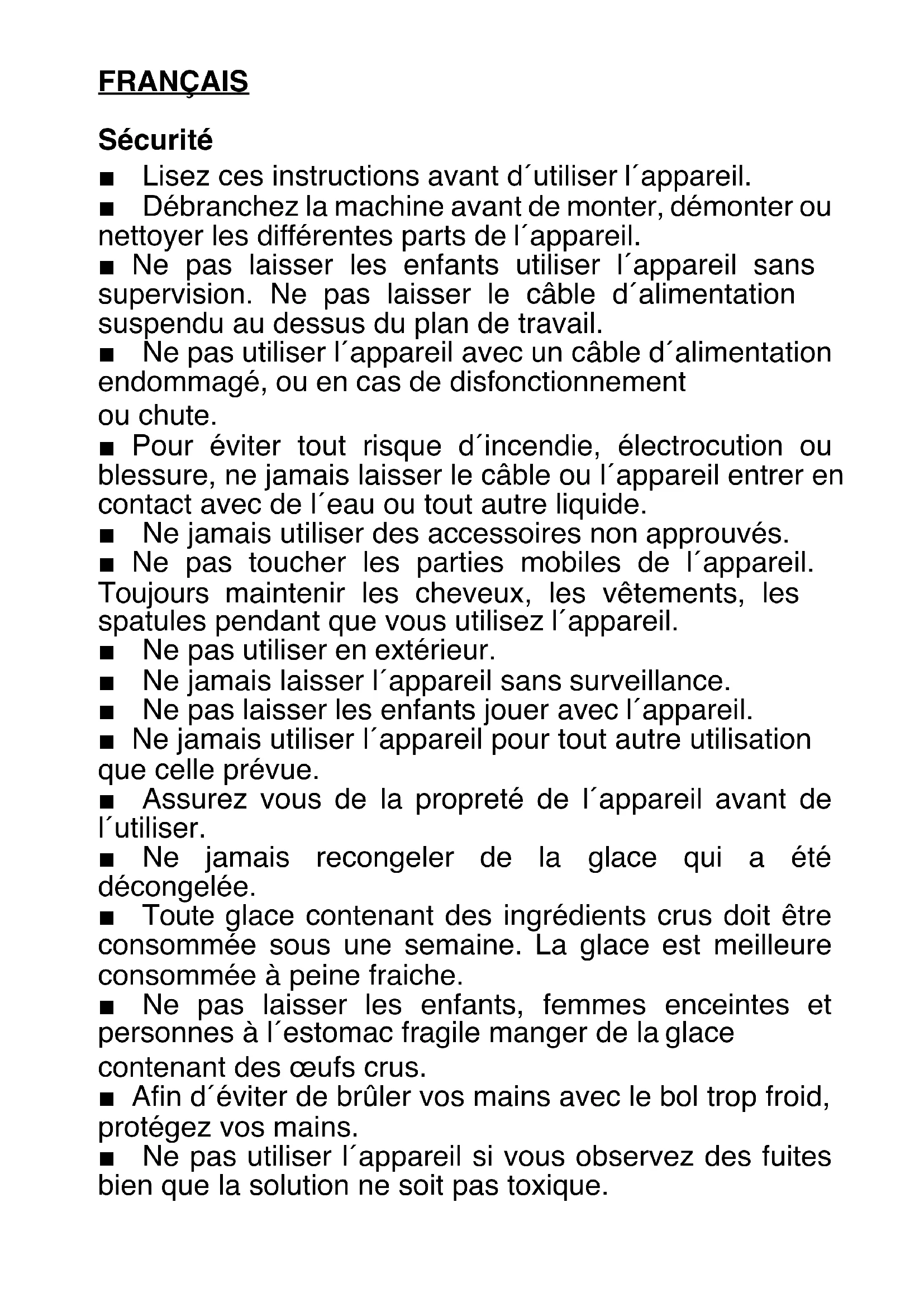 FRANÇAIS

Sécurité

■ Lisez ces instructions avant d´utiliser l´appareil.

■ Débranchez la machine avant de monter, démonter ou nettoyer les différentes parts de l´appareil.

■ Ne pas laisser les enfants utiliser l´appareil sans supervision. Ne pas laisser le câble d´alimentation suspendu au dessus du plan de travail.

■ Ne pas utiliser l´appareil avec un câble d´alimentation endommagé, ou en cas de disfonctionnement ou chute.

■ Pour éviter tout risque d´incendie, électrocution ou blessure, ne jamais laisser le câble ou l´appareil entrer en contact avec de l´eau ou tout autre liquide.

■ Ne jamais utiliser des accessoires non approuvés.

■ Ne pas toucher les parties mobiles de l´appareil. Toujours maintenir les cheveux, les vêtements, les spatules pendant que vous utilisez l´appareil.

■ Ne pas utiliser en extérieur.

■ Ne jamais laisser l´appareil sans surveillance.

■ Ne pas laisser les enfants jouer avec l´appareil.

■ Ne jamais utiliser l´appareil pour tout autre utilisation que celle prévue.

■ Assurez vous de la propreté de l´appareil avant de l´utiliser.

■ Ne jamais recongeler de la glace qui a été décongelée.

■ Toute glace contenant des ingrédients crus doit être consommée sous une semaine. La glace est meilleure consommée à peine fraiche.

■ Ne pas laisser les enfants, femmes enceintes et personnes à l´estomac fragile manger de la glace contenant des œufs crus.

■ Afin d´éviter de brûler vos mains avec le bol trop froid, protégez vos mains.

■ Ne pas utiliser l´appareil si vous observez des fuites bien que la solution ne soit pas toxique.